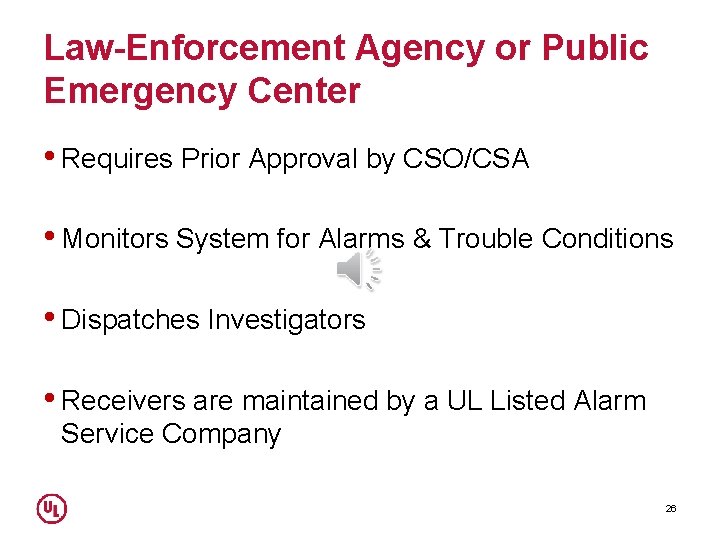 Law-Enforcement Agency or Public Emergency Center

• Requires Prior Approval by CSO/CSA

• Monitors System for Alarms & Trouble Conditions

• Dispatches Investigators

• Receivers are maintained by a UL Listed Alarm Service Company

UL

26